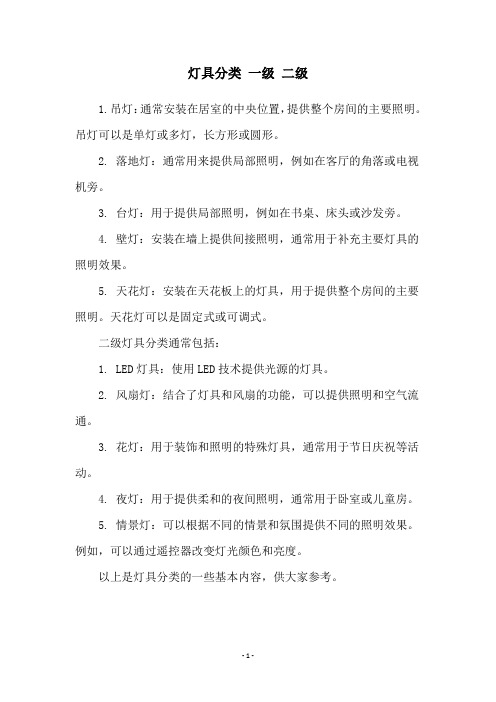 灯具分类 一级 二级

1. 吊灯：通常安装在居室的中央位置，提供整个房间的主要照明。吊灯可以是单灯或多灯，长方形或圆形。

2. 落地灯：通常用来提供局部照明，例如在客厅的角落或电视机旁。

3. 台灯：用于提供局部照明，例如在书桌、床头或沙发旁。

4. 壁灯：安装在墙上提供间接照明，通常用于补充主要灯具的照明效果。

5. 天花灯：安装在天花板上的灯具，用于提供整个房间的主要照明。天花灯可以是固定式或可调式。

二级灯具分类通常包括：

1. LED 灯具：使用 LED 技术提供光源的灯具。

2. 风扇灯：结合了灯具和风扇的功能，可以提供照明和空气流通。

3. 花灯：用于装饰和照明的特殊灯具，通常用于节日庆祝等活动。

4. 夜灯：用于提供柔和的夜间照明，通常用于卧室或儿童房。

5. 情景灯：可以根据不同的情景和氛围提供不同的照明效果。例如，可以通过遥控器改变灯光颜色和亮度。

以上是灯具分类的一些基本内容，供大家参考。

- 1 -